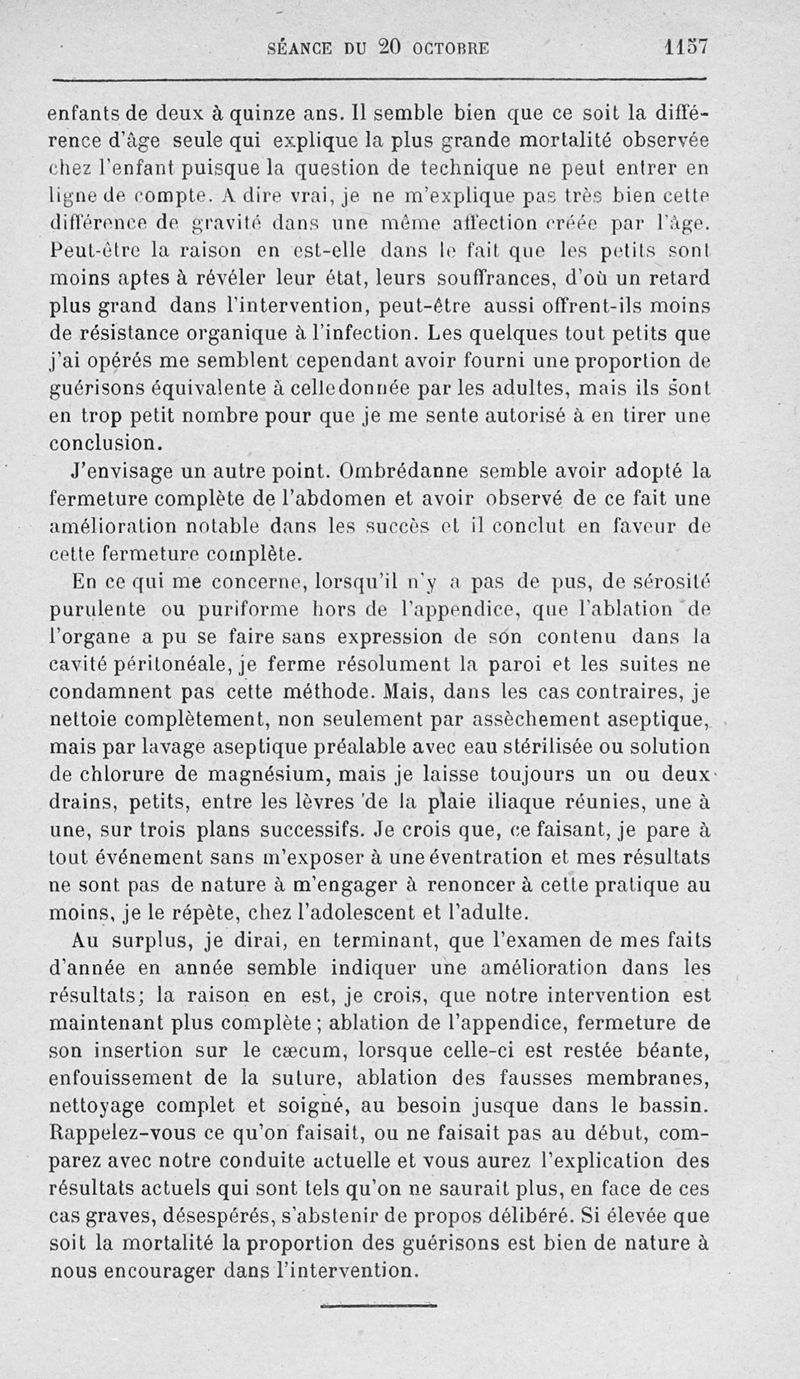 SÉANCE DU 20 OCTOBRE 1157

enfants de deux à quinze ans. Il semble bien que ce soit la différence d'âge seule qui explique la plus grande mortalité observée chez l'enfant puisque la question de technique ne peut entrer en ligne de compte. A dire vrai, je ne m'explique pas très bien cette différence de gravité dans une même affection créée par l'âge. Peut-être la raison en est-elle dans le fait que les petits sont moins aptes à révéler leur état, leurs souffrances, d'où un retard plus grand dans l'intervention, peut-être aussi offrent-ils moins de résistance organique à l'infection. Les quelques tout petits que j'ai opérés me semblent cependant avoir fourni une proportion de guérisons équivalente à celle donnée par les adultes, mais ils sont en trop petit nombre pour que je me sente autorisé à en tirer une conclusion.

J'envisage un autre point. Ombrédanne semble avoir adopté la fermeture complète de l'abdomen et avoir observé de ce fait une amélioration notable dans les succès et il conclut en faveur de cette fermeture complète.

En ce qui me concerne, lorsqu'il n'y a pas de pus, de sérosité purulente ou puriforme hors de l'appendice, que l'ablation de l'organe a pu se faire sans expression de son contenu dans la cavité péritonéale, je ferme résolument la paroi et les suites ne condamnent pas cette méthode. Mais, dans les cas contraires, je nettoie complètement, non seulement par assèchement aseptique, mais par lavage aseptique préalable avec eau stérilisée ou solution de chlorure de magnésium, mais je laisse toujours un ou deux drains, petits, entre les lèvres de la plaie iliaque réunies, une à une, sur trois plans successifs. Je crois que, ce faisant, je pare à tout événement sans m'exposer à une éventration et mes résultats ne sont pas de nature à m'engager à renoncer à cette pratique au moins, je le répète, chez l'adolescent et l'adulte.

Au surplus, je dirai, en terminant, que l'examen de mes faits d'année en année semble indiquer une amélioration dans les résultats; la raison en est, je crois, que notre intervention est maintenant plus complète; ablation de l'appendice, fermeture de son insertion sur le cæcum, lorsque celle-ci est restée béante, enfouissement de la suture, ablation des fausses membranes, nettoyage complet et soigné, au besoin jusque dans le bassin. Rappelez-vous ce qu'on faisait, ou ne faisait pas au début, comparez avec notre conduite actuelle et vous aurez l'explication des résultats actuels qui sont tels qu'on ne saurait plus, en face de ces cas graves, désespérés, s'abstenir de propos délibéré. Si élevée que soit la mortalité la proportion des guérisons est bien de nature à nous encourager dans l'intervention.